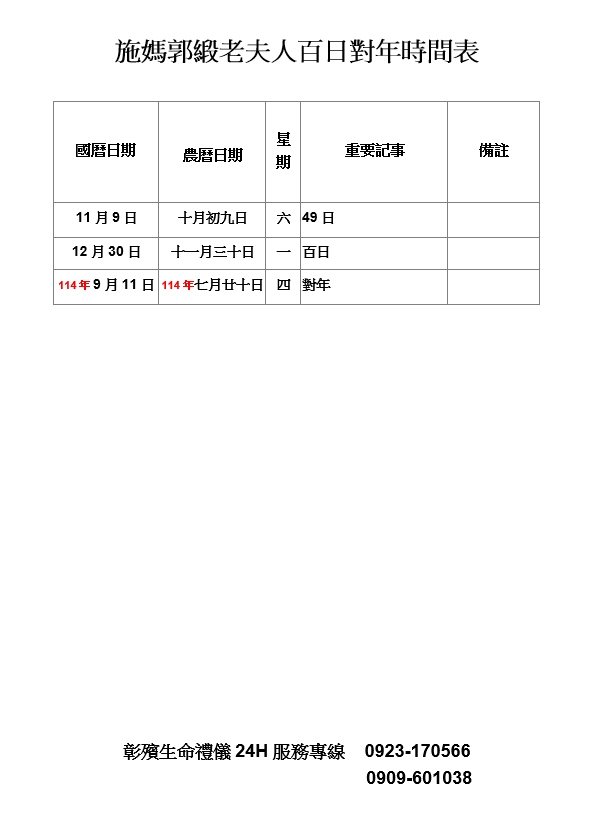 施媽郭緞老夫人百日對年時間表

| 國曆日期 | 農曆日期 | 星期 | 重要記事 | 備註 |
|---|---|---|---|---|
| 11月9日 | 十月初九日 | 六 | 49日 | |
| 12月30日 | 十一月三十日 | 一 | 百日 | |
| 114年9月11日 | 114年七月廿十日 | 四 | 對年 | |

彰殯生命禮儀24H服務專線 0923-170566
0909-601038